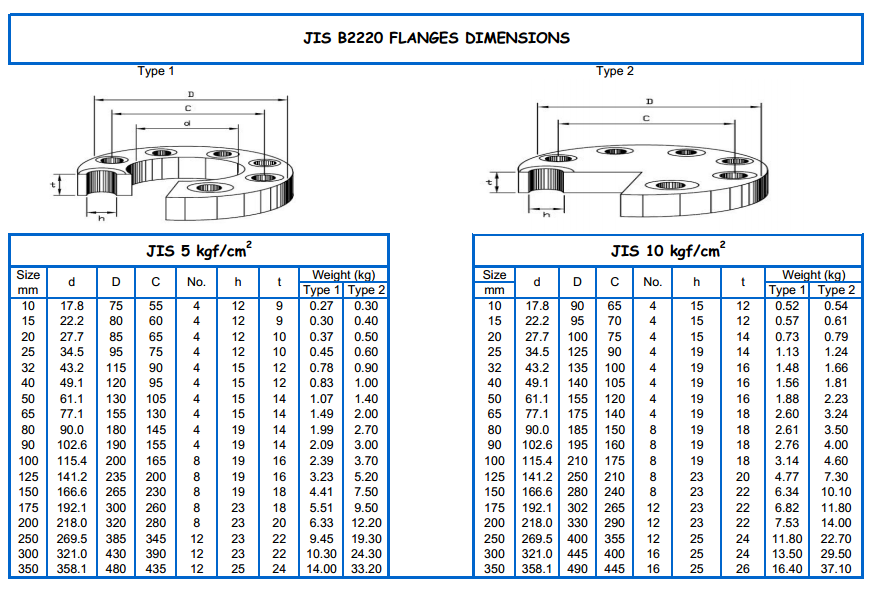 JIS B2220 FLANGES DIMENSIONS

Type 1

D
C
d
t
h

Type 2

D
C
t
h

JIS 5 kgf/cm$^2$

| Size mm | d | D | C | No. | h | t | Weight (kg) Type 1 | Weight (kg) Type 2 |
|---|---|---|---|---|---|---|---|---|
| 10 | 17.8 | 75 | 55 | 4 | 12 | 9 | 0.27 | 0.30 |
| 15 | 22.2 | 80 | 60 | 4 | 12 | 9 | 0.30 | 0.40 |
| 20 | 27.7 | 85 | 65 | 4 | 12 | 10 | 0.37 | 0.50 |
| 25 | 34.5 | 95 | 75 | 4 | 12 | 10 | 0.45 | 0.60 |
| 32 | 43.2 | 115 | 90 | 4 | 15 | 12 | 0.78 | 0.90 |
| 40 | 49.1 | 120 | 95 | 4 | 15 | 12 | 0.83 | 1.00 |
| 50 | 61.1 | 130 | 105 | 4 | 15 | 14 | 1.07 | 1.40 |
| 65 | 77.1 | 155 | 130 | 4 | 15 | 14 | 1.49 | 2.00 |
| 80 | 90.0 | 180 | 145 | 4 | 19 | 14 | 1.99 | 2.70 |
| 90 | 102.6 | 190 | 155 | 4 | 19 | 14 | 2.09 | 3.00 |
| 100 | 115.4 | 200 | 165 | 8 | 19 | 16 | 2.39 | 3.70 |
| 125 | 141.2 | 235 | 200 | 8 | 19 | 16 | 3.23 | 5.20 |
| 150 | 166.6 | 265 | 230 | 8 | 19 | 18 | 4.41 | 7.50 |
| 175 | 192.1 | 300 | 260 | 8 | 23 | 18 | 5.51 | 9.50 |
| 200 | 218.0 | 320 | 280 | 8 | 23 | 20 | 6.33 | 12.20 |
| 250 | 269.5 | 385 | 345 | 12 | 23 | 22 | 9.45 | 19.30 |
| 300 | 321.0 | 430 | 390 | 12 | 23 | 22 | 10.30 | 24.30 |
| 350 | 358.1 | 480 | 435 | 12 | 25 | 24 | 14.00 | 33.20 |

JIS 10 kgf/cm$^2$

| Size mm | d | D | C | No. | h | t | Weight (kg) Type 1 | Weight (kg) Type 2 |
|---|---|---|---|---|---|---|---|---|
| 10 | 17.8 | 90 | 65 | 4 | 15 | 12 | 0.52 | 0.54 |
| 15 | 22.2 | 95 | 70 | 4 | 15 | 12 | 0.57 | 0.61 |
| 20 | 27.7 | 100 | 75 | 4 | 15 | 14 | 0.73 | 0.79 |
| 25 | 34.5 | 125 | 90 | 4 | 19 | 14 | 1.13 | 1.24 |
| 32 | 43.2 | 135 | 100 | 4 | 19 | 16 | 1.48 | 1.66 |
| 40 | 49.1 | 140 | 105 | 4 | 19 | 16 | 1.56 | 1.81 |
| 50 | 61.1 | 155 | 120 | 4 | 19 | 16 | 1.88 | 2.23 |
| 65 | 77.1 | 175 | 140 | 4 | 19 | 18 | 2.60 | 3.24 |
| 80 | 90.0 | 185 | 150 | 8 | 19 | 18 | 2.61 | 3.50 |
| 90 | 102.6 | 195 | 160 | 8 | 19 | 18 | 2.76 | 4.00 |
| 100 | 115.4 | 210 | 175 | 8 | 19 | 18 | 3.14 | 4.60 |
| 125 | 141.2 | 250 | 210 | 8 | 23 | 20 | 4.77 | 7.30 |
| 150 | 166.6 | 280 | 240 | 8 | 23 | 22 | 6.34 | 10.10 |
| 175 | 192.1 | 302 | 265 | 12 | 23 | 22 | 6.82 | 11.80 |
| 200 | 218.0 | 330 | 290 | 12 | 23 | 22 | 7.53 | 14.00 |
| 250 | 269.5 | 400 | 355 | 12 | 25 | 24 | 11.80 | 22.70 |
| 300 | 321.0 | 445 | 400 | 16 | 25 | 24 | 13.50 | 29.50 |
| 350 | 358.1 | 490 | 445 | 16 | 25 | 26 | 16.40 | 37.10 |